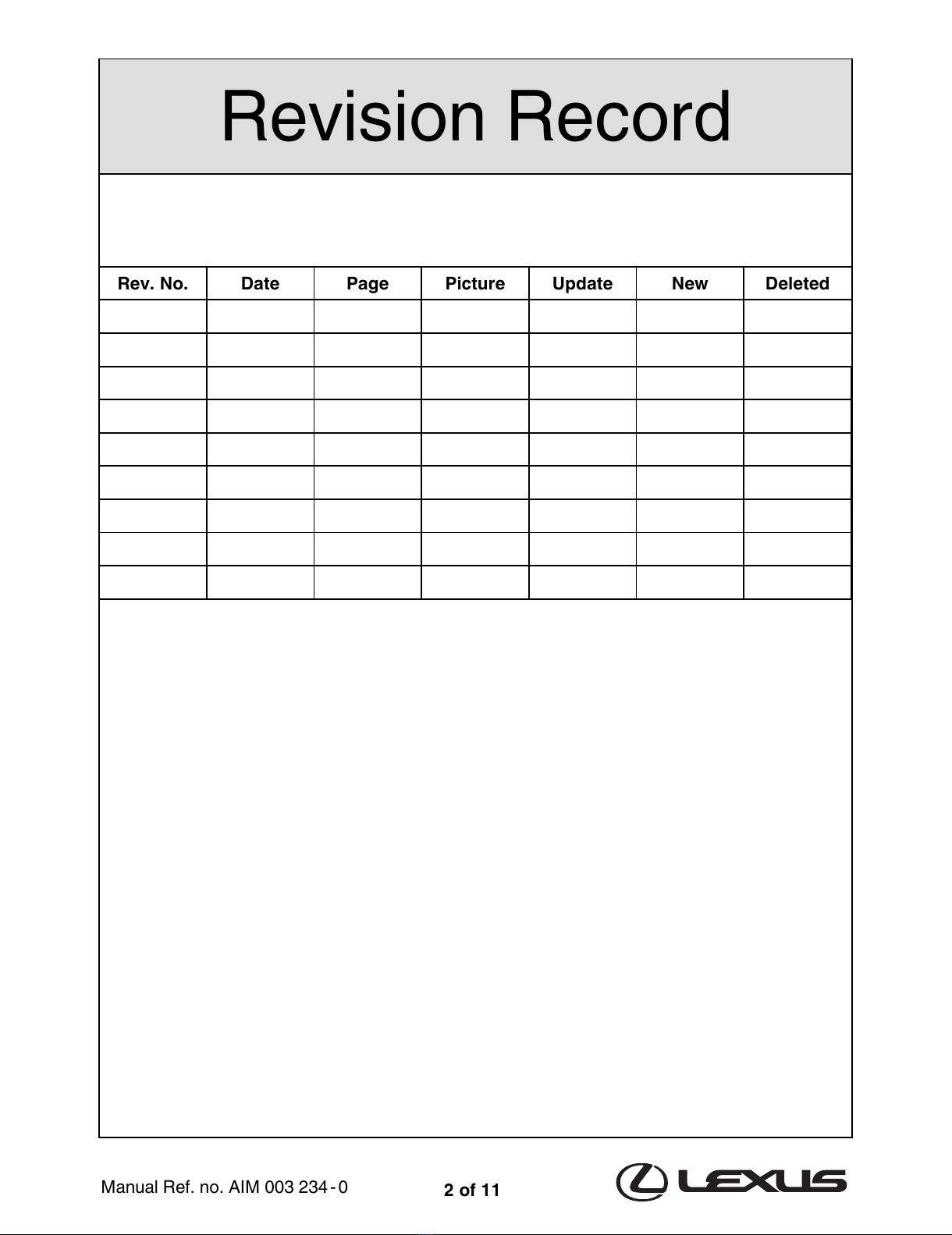 Revision Record

| Rev. No. | Date | Page | Picture | Update | New | Deleted |
|---|---|---|---|---|---|---|
| | | | | | | |
| | | | | | | |
| | | | | | | |
| | | | | | | |
| | | | | | | |
| | | | | | | |
| | | | | | | |
| | | | | | | |
| | | | | | | |

Manual Ref. no. AIM 003 234 - 0

2 of 11

LEXUS